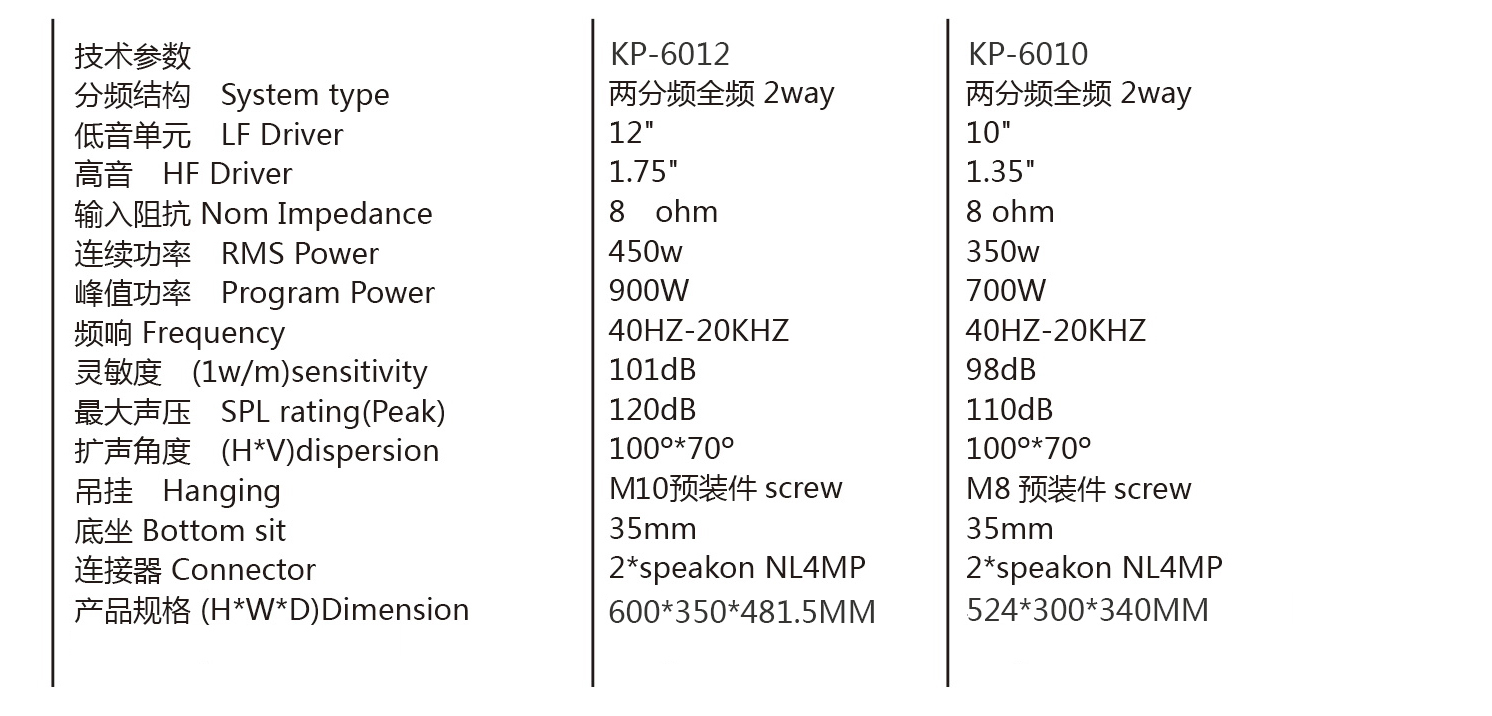 | 技术参数 | KP-6012 | KP-6010 |
|---|---|---|
| 分频结构 System type | 两分频全频 2way | 两分频全频 2way |
| 低音单元 LF Driver | 12" | 10" |
| 高音 HF Driver | 1.75" | 1.35" |
| 输入阻抗 Nom Impedance | 8 ohm | 8 ohm |
| 连续功率 RMS Power | 450w | 350w |
| 峰值功率 Program Power | 900W | 700W |
| 频响 Frequency | 40HZ-20KHZ | 40HZ-20KHZ |
| 灵敏度 (1w/m)sensitivity | 101dB | 98dB |
| 最大声压 SPL rating(Peak) | 120dB | 110dB |
| 扩声角度 (H*V)dispersion | 100°*70° | 100°*70° |
| 吊挂 Hanging | M10预装件 screw | M8 预装件 screw |
| 底坐 Bottom sit | 35mm | 35mm |
| 连接器 Connector | 2*speakon NL4MP | 2*speakon NL4MP |
| 产品规格 (H*W*D)Dimension | 600*350*481.5MM | 524*300*340MM |